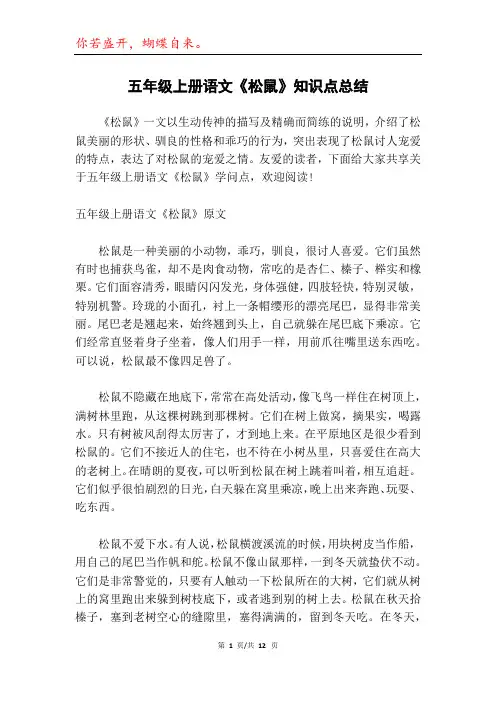 你若盛开，蝴蝶自来。

五年级上册语文《松鼠》知识点总结

《松鼠》一文以生动传神的描写及精确而简练的说明，介绍了松鼠美丽的形状、驯良的性格和乖巧的行为，突出表现了松鼠讨人宠爱的特点，表达了对松鼠的宠爱之情。友爱的读者，下面给大家共享关于五年级上册语文《松鼠》学问点，欢迎阅读！

五年级上册语文《松鼠》原文

松鼠是一种美丽的小动物，乖巧，驯良，很讨人喜爱。它们虽然有时也捕获鸟雀，却不是肉食动物，常吃的是杏仁、榛子、榉实和橡栗。它们面容清秀，眼睛闪闪发光，身体强健，四肢轻快，特别灵敏，特别机警。玲珑的小面孔，衬上一条帽缨形的漂亮尾巴，显得非常美丽。尾巴老是翘起来，始终翘到头上，自己就躲在尾巴底下乘凉。它们经常直竖着身子坐着，像人们用手一样，用前爪往嘴里送东西吃。可以说，松鼠最不像四足兽了。

松鼠不隐藏在地底下，常常在高处活动，像飞鸟一样住在树顶上，满树林里跑，从这棵树跳到那棵树。它们在树上做窝，摘果实，喝露水。只有树被风刮得太厉害了，才到地上来。在平原地区是很少看到松鼠的。它们不接近人的住宅，也不待在小树丛里，只喜爱住在高大的老树上。在晴朗的夏夜，可以听到松鼠在树上跳着叫着，相互追赶。它们似乎很怕剧烈的日光，白天躲在窝里乘凉，晚上出来奔跑、玩耍、吃东西。

松鼠不爱下水。有人说，松鼠横渡溪流的时候，用块树皮当作船，用自己的尾巴当作帆和舵。松鼠不像山鼠那样，一到冬天就蛰伏不动。它们是非常警觉的，只要有人触动一下松鼠所在的大树，它们就从树上的窝里跑出来躲到树枝底下，或者逃到别的树上去。松鼠在秋天拾榛子，塞到老树空心的缝隙里，塞得满满的，留到冬天吃。在冬天，

第 1 页/共 12 页